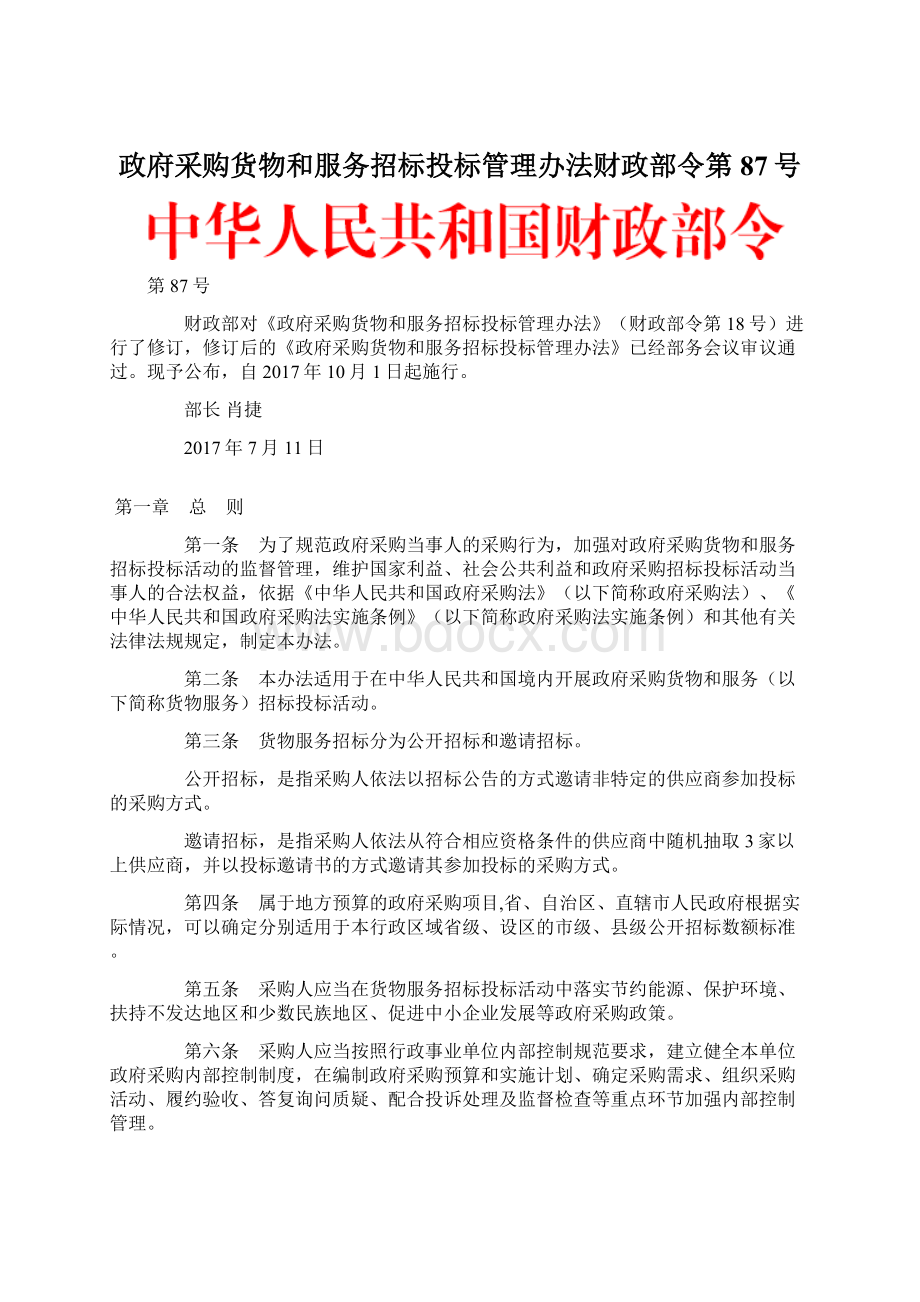 政府采购货物和服务招标投标管理办法财政部令第 87 号

中华人民共和国财政部令

第 87 号

财政部对《政府采购货物和服务招标投标管理办法》（财政部令第 18 号）进行了修订，修订后的《政府采购货物和服务招标投标管理办法》已经部务会议审议通过。现予公布，自 2017 年 10 月 1 日起施行。

部长 肖捷

2017 年 7 月 11 日

第一章　总　则

第一条　为了规范政府采购当事人的采购行为，加强对政府采购货物和服务招标投标活动的监督管理，维护国家利益、社会公共利益和政府采购招标投标活动当事人的合法权益，依据《中华人民共和国政府采购法》（以下简称政府采购法）、《中华人民共和国政府采购法实施条例》（以下简称政府采购法实施条例）和其他有关法律法规规定，制定本办法。

www.bdocx.com

第二条　本办法适用于在中华人民共和国境内开展政府采购货物和服务（以下简称货物服务）招标投标活动。

第三条　货物服务招标分为公开招标和邀请招标。

公开招标，是指采购人依法以招标公告的方式邀请非特定的供应商参加投标的采购方式。

邀请招标，是指采购人依法从符合相应资格条件的供应商中随机抽取 3 家以上供应商，并以投标邀请书的方式邀请其参加投标的采购方式。

第四条　属于地方预算的政府采购项目,省、自治区、直辖市人民政府根据实际情况，可以确定分别适用于本行政区域省级、设区的市级、县级公开招标数额标准。

第五条　采购人应当在货物服务招标投标活动中落实节约能源、保护环境、扶持不发达地区和少数民族地区、促进中小企业发展等政府采购政策。

第六条　采购人应当按照行政事业单位内部控制规范要求，建立健全本单位政府采购内部控制制度，在编制政府采购预算和实施计划、确定采购需求、组织采购活动、履约验收、答复询问质疑、配合投诉处理及监督检查等重点环节加强内部控制管理。